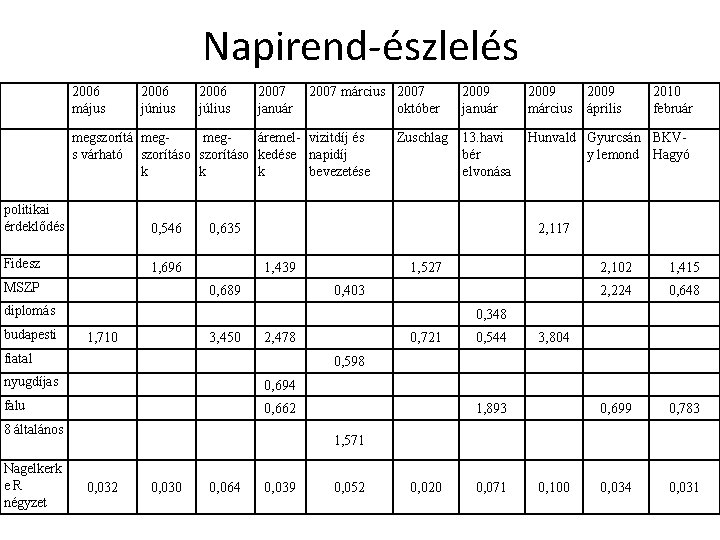 Napirend-észlelés

| | 2006 május | 2006 június | 2006 július | 2007 január | 2007 március | 2007 október | 2009 január | 2009 március | 2009 április | 2010 február |
|---|---|---|---|---|---|---|---|---|---|---|
| | megszorítás várható | megszorítások | megszorítások | áremelkedések | vizitdíj és napidíj bevezetése | Zuschlag | 13.havi bér elvonása | Hunvald | Gyurcsány lemond | BKV-Hagyó |
| politikai érdeklődés | | 0,546 | 0,635 | | | | | 2,117 | | |
| Fidesz | | 1,696 | | 1,439 | | 1,527 | | | 2,102 | 1,415 |
| MSZP | | | 0,689 | | 0,403 | | | | 2,224 | 0,648 |
| diplomás | | | | | | | 0,348 | | | |
| budapesti | 1,710 | | 3,450 | 2,478 | | 0,721 | 0,544 | 3,804 | | |
| fiatal | | | | | 0,598 | | | | | |
| nyugdíjas | | | | 0,694 | | | | | | |
| falu | | | | 0,662 | | | 1,893 | | 0,699 | 0,783 |
| 8 általános | | | | | 1,571 | | | | | |
| Nagelkerke R négyzet | 0,032 | 0,030 | 0,064 | 0,039 | 0,052 | 0,020 | 0,071 | 0,100 | 0,034 | 0,031 |